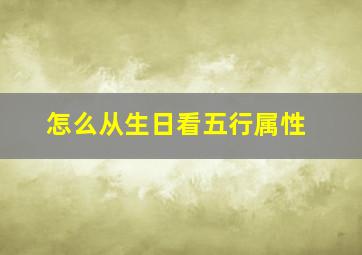 怎么从生日看五行属性